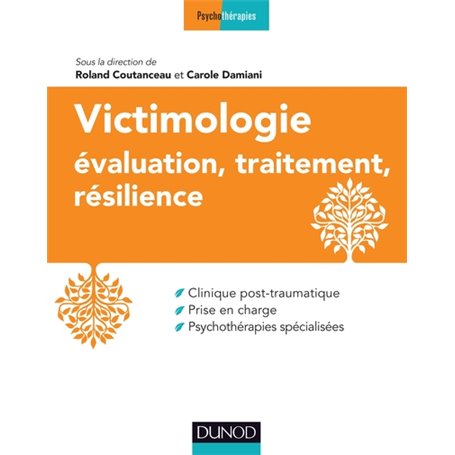 Psychothérapies

Sous la direction de
Roland Coutanceau et Carole Damiani

Victimologie
évaluation, traitement, résilience

Clinique post-traumatique
Prise en charge
Psychothérapies spécialisées

DUNOD